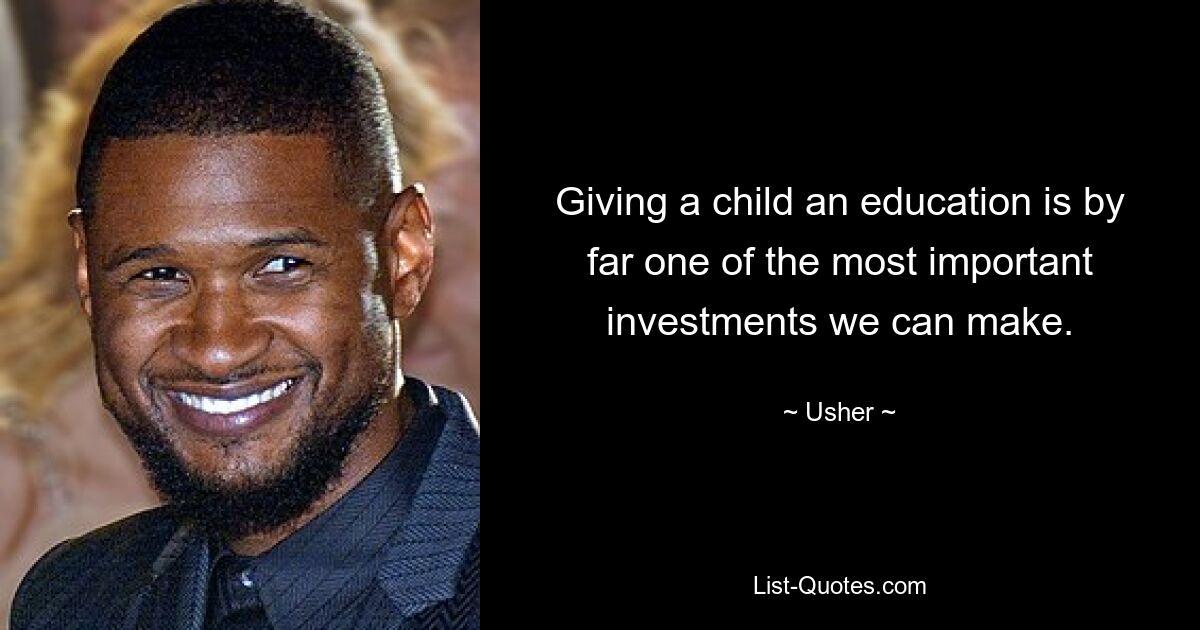 Giving a child an education is by far one of the most important investments we can make.

~ Usher ~

List-Quotes.com